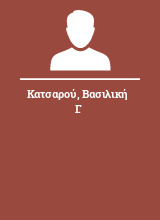 Κατσαρού, Βασιλική Γ.